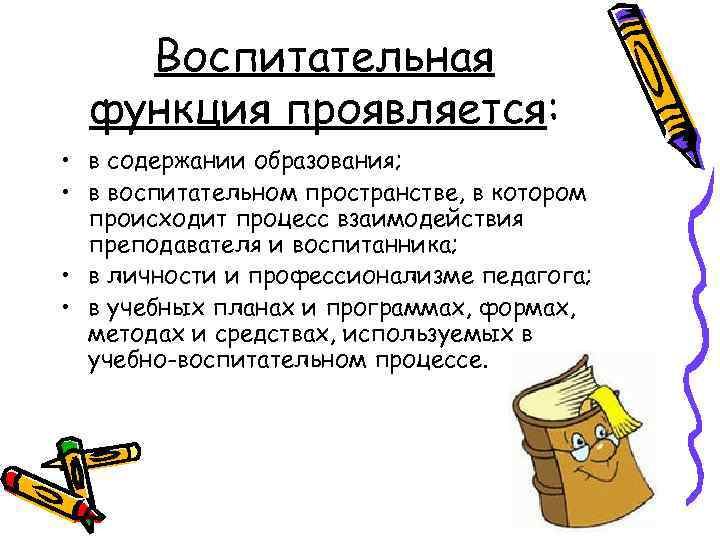 Воспитательная функция проявляется:

• в содержании образования;
• в воспитательном пространстве, в котором происходит процесс взаимодействия преподавателя и воспитанника;
• в личности и профессионализме педагога;
• в учебных планах и программах, формах, методах и средствах, используемых в учебно-воспитательном процессе.